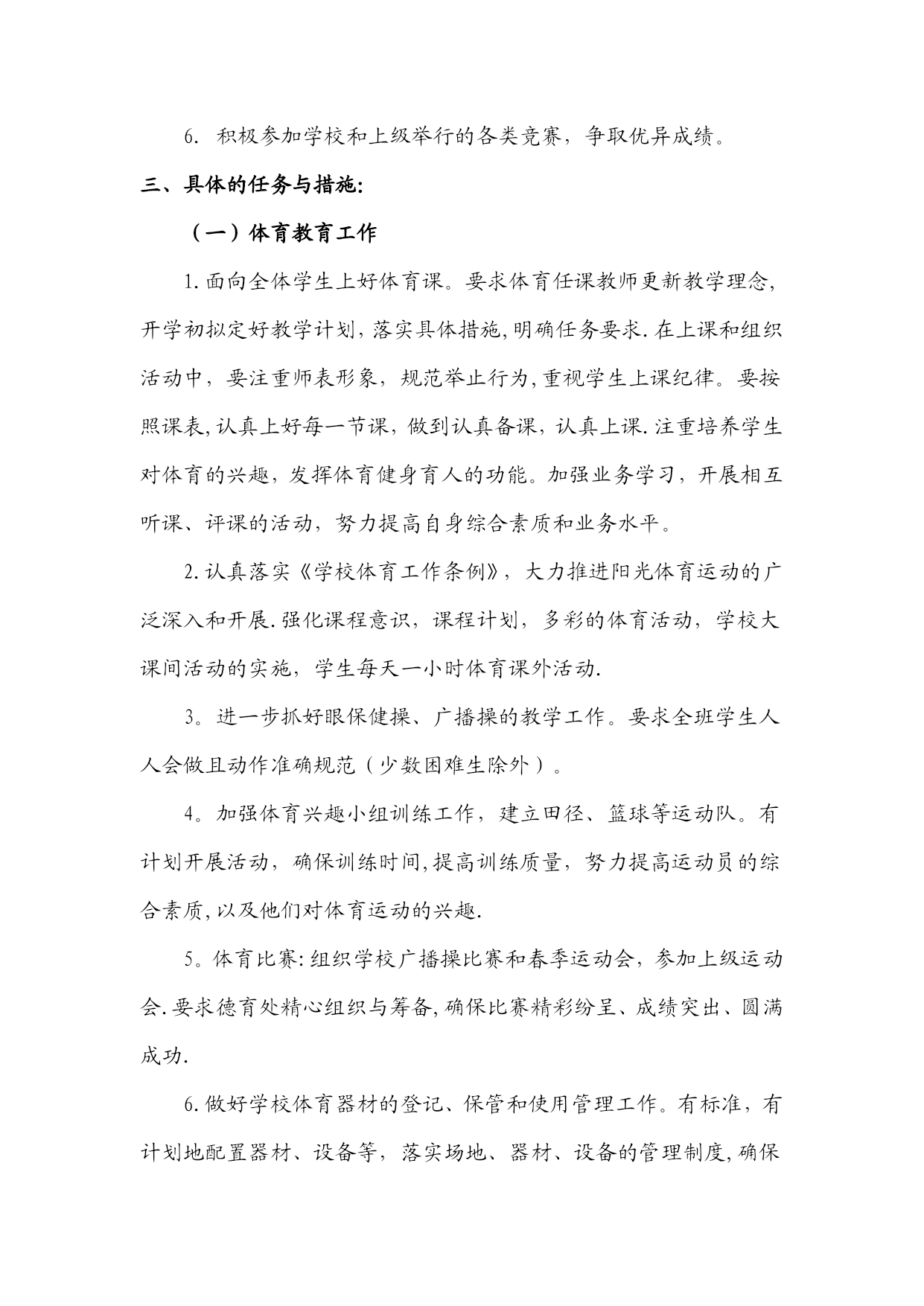 6. 积极参加学校和上级举行的各类竞赛，争取优异成绩。

三、具体的任务与措施:

（一）体育教育工作

1.面向全体学生上好体育课。要求体育任课教师更新教学理念，开学初拟定好教学计划，落实具体措施，明确任务要求.在上课和组织活动中，要注重师表形象，规范举止行为，重视学生上课纪律。要按照课表，认真上好每一节课，做到认真备课，认真上课.注重培养学生对体育的兴趣，发挥体育健身育人的功能。加强业务学习，开展相互听课、评课的活动，努力提高自身综合素质和业务水平。

2.认真落实《学校体育工作条例》，大力推进阳光体育运动的广泛深入和开展.强化课程意识，课程计划，多彩的体育活动，学校大课间活动的实施，学生每天一小时体育课外活动.

3。进一步抓好眼保健操、广播操的教学工作。要求全班学生人人会做且动作准确规范（少数困难生除外）。

4。加强体育兴趣小组训练工作，建立田径、篮球等运动队。有计划开展活动，确保训练时间，提高训练质量，努力提高运动员的综合素质，以及他们对体育运动的兴趣.

5。体育比赛:组织学校广播操比赛和春季运动会，参加上级运动会.要求德育处精心组织与筹备，确保比赛精彩纷呈、成绩突出、圆满成功.

6.做好学校体育器材的登记、保管和使用管理工作。有标准，有计划地配置器材、设备等，落实场地、器材、设备的管理制度，确保